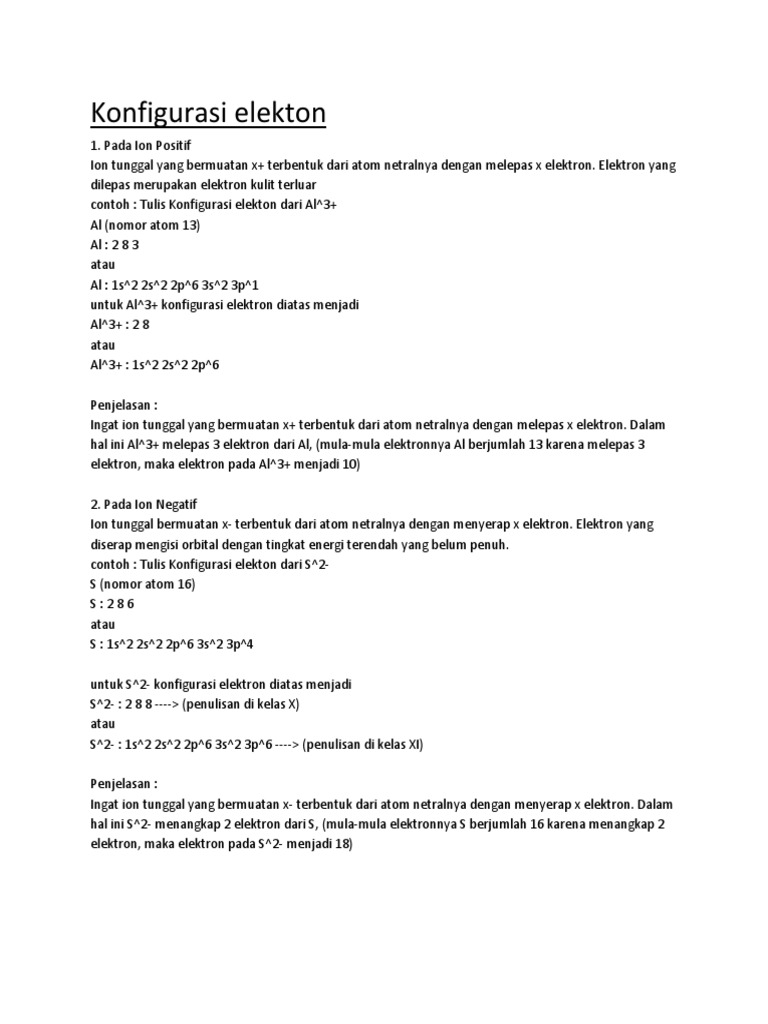 Konfigurasi elekton

1. Pada Ion Positif
Ion tunggal yang bermuatan x+ terbentuk dari atom netralnya dengan melepas x elektron. Elektron yang dilepas merupakan elektron kulit terluar
contoh : Tulis Konfigurasi elekton dari Al^3+
Al (nomor atom 13)
Al : 2 8 3
atau
Al : 1s^2 2s^2 2p^6 3s^2 3p^1
untuk Al^3+ konfigurasi elektron diatas menjadi
Al^3+ : 2 8
atau
Al^3+ : 1s^2 2s^2 2p^6

Penjelasan :
Ingat ion tunggal yang bermuatan x+ terbentuk dari atom netralnya dengan melepas x elektron. Dalam hal ini Al^3+ melepas 3 elektron dari Al, (mula-mula elektronnya Al berjumlah 13 karena melepas 3 elektron, maka elektron pada Al^3+ menjadi 10)

2. Pada Ion Negatif
Ion tunggal bermuatan x- terbentuk dari atom netralnya dengan menyerap x elektron. Elektron yang diserap mengisi orbital dengan tingkat energi terendah yang belum penuh.
contoh : Tulis Konfigurasi elekton dari S^2-
S (nomor atom 16)
S : 2 8 6
atau
S : 1s^2 2s^2 2p^6 3s^2 3p^4

untuk S^2- konfigurasi elektron diatas menjadi
S^2- : 2 8 8 ----> (penulisan di kelas X)
atau
S^2- : 1s^2 2s^2 2p^6 3s^2 3p^6 ----> (penulisan di kelas XI)

Penjelasan :
Ingat ion tunggal yang bermuatan x- terbentuk dari atom netralnya dengan menyerap x elektron. Dalam hal ini S^2- menangkap 2 elektron dari S, (mula-mula elektronnya S berjumlah 16 karena menangkap 2 elektron, maka elektron pada S^2- menjadi 18)